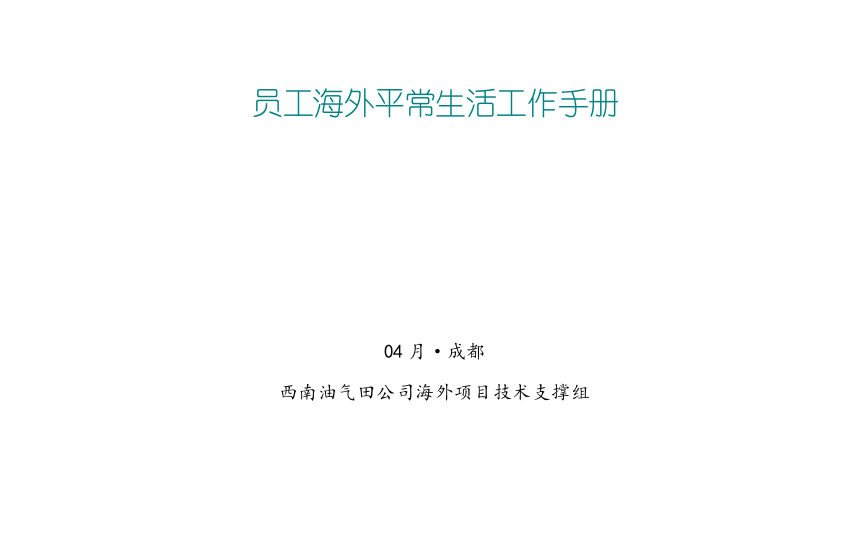 员工海外平常生活工作手册

04 月 • 成都

西南油气田公司海外项目技术支撑组